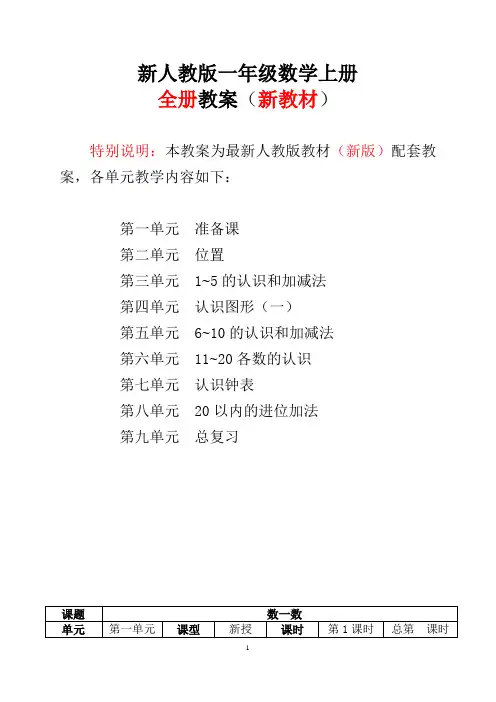 新人教版一年级数学上册
全册教案（新教材）

特别说明：本教案为最新人教版教材（新版）配套教案，各单元教学内容如下：

第一单元　准备课
第二单元　位置
第三单元　1~5 的认识和加减法
第四单元　认识图形（一）
第五单元　6~10 的认识和加减法
第六单元　11~20 各数的认识
第七单元　认识钟表
第八单元　20 以内的进位加法
第九单元　总复习

| 课题 | 数一数 | | | | | |
|---|---|---|---|---|---|---|
| 单元 | 第一单元 | 课型 | 新授 | 课时 | 第 1 课时 | 总第　课时 |

1